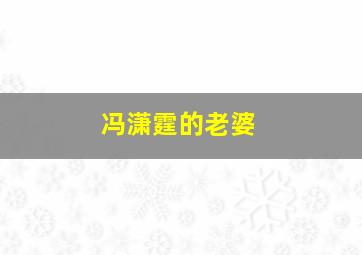 冯潇霆的老婆